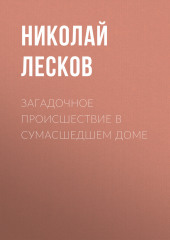 НИКОЛАЙ ЛЕСКОВ

ЗАГАДОЧНОЕ ПРОИСШЕСТВИЕ В СУМАСШЕДШЕМ ДОМЕ